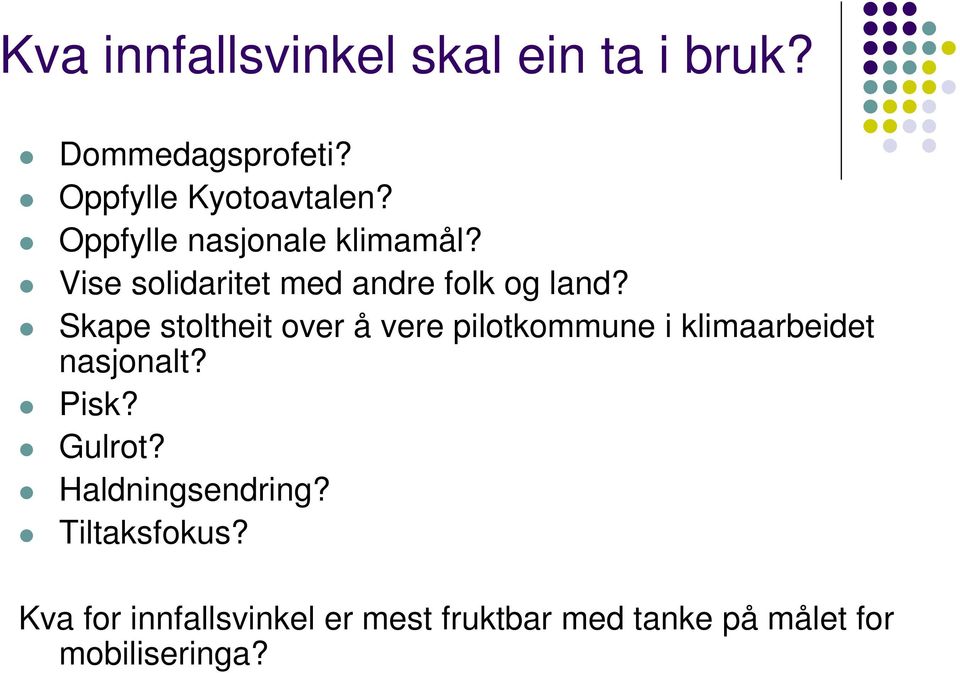 Kva innfallsvinkel skal ein ta i bruk?

- Dommedagsprofeti?
- Oppfylle Kyotoavtalen?
- Oppfylle nasjonale klimamål?
- Vise solidaritet med andre folk og land?
- Skape stoltheit over å vere pilotkommune i klimaarbeidet nasjonalt?
- Pisk?
- Gulrot?
- Haldningsendring?
- Tiltaksfokus?

Kva for innfallsvinkel er mest fruktbar med tanke på målet for mobiliseringa?